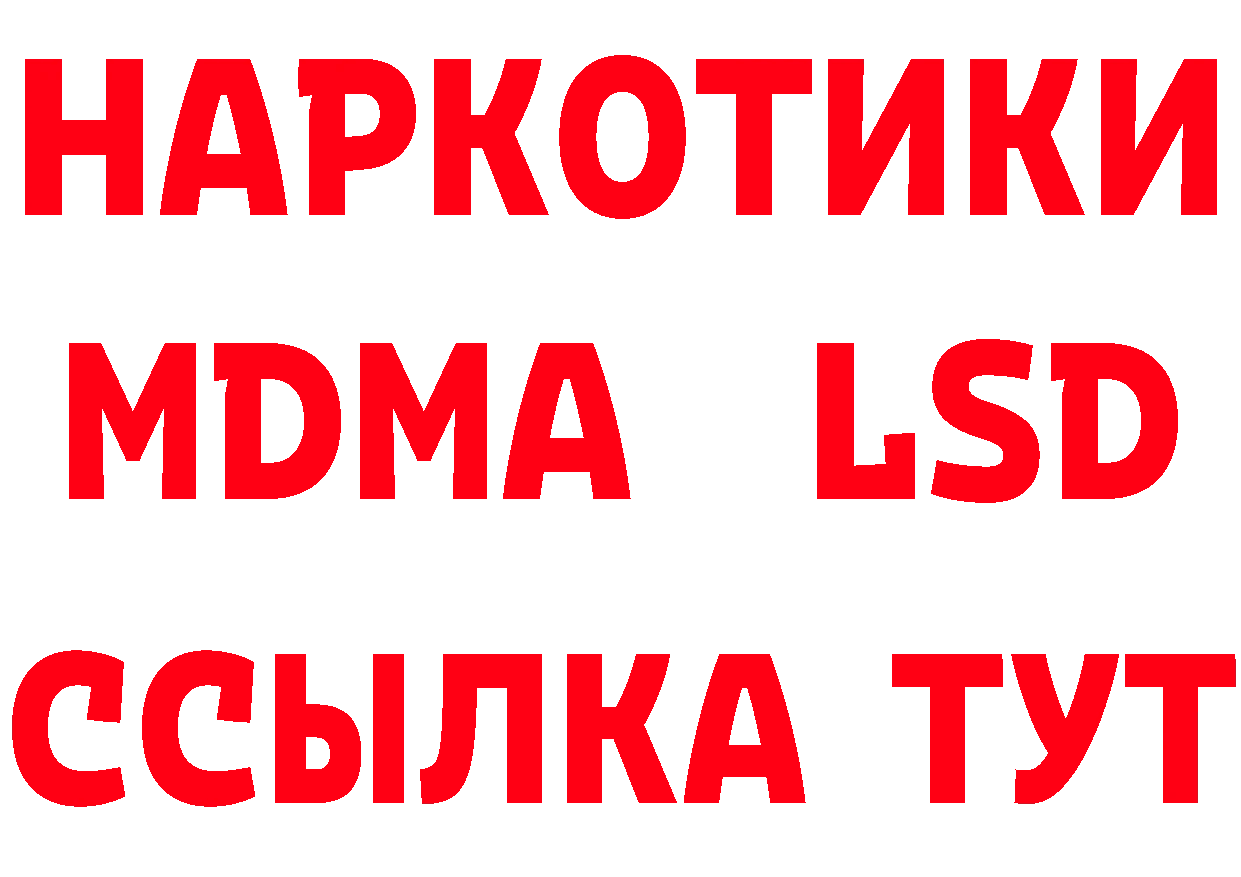 НАРКОТИКИ
MDMA LSD
ССЫЛКА ТУТ